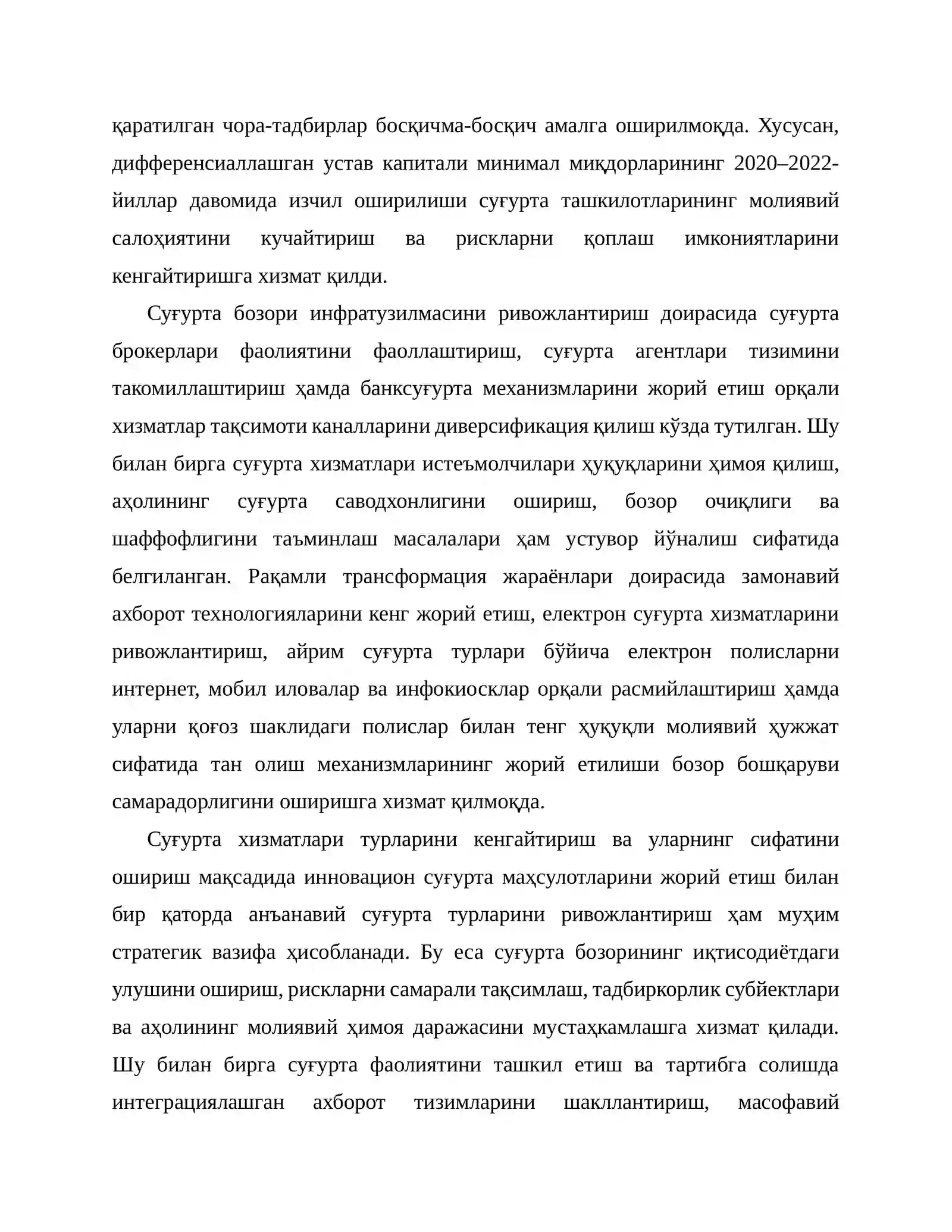 қаратилган чора-тадбирлар босқичма-босқич амалга оширилмоқда. Хусусан, дифференсиаллашган устав капитали минимал миқдорларининг 2020–2022-йиллар давомида изчил оширилиши суғурта ташкилотларининг молиявий салоҳиятини кучайтириш ва рискларни қоплаш имкониятларини кенгайтиришга хизмат қилди.

Суғурта бозори инфратузилмасини ривожлантириш доирасида суғурта брокерлари фаолиятини фаоллаштириш, суғурта агентлари тизимини такомиллаштириш ҳамда банксуғурта механизмларини жорий етиш орқали хизматлар тақсимоти каналларини диверсификация қилиш кўзда тутилган. Шу билан бирга суғурта хизматлари истеъмолчилари ҳуқуқларини ҳимоя қилиш, аҳолининг суғурта саводхонлигини ошириш, бозор очиқлиги ва шаффофлигини таъминлаш масалалари ҳам устувор йўналиш сифатида белгиланган. Рақамли трансформация жараёнлари доирасида замонавий ахборот технологияларини кенг жорий етиш, електрон суғурта хизматларини ривожлантириш, айрим суғурта турлари бўйича електрон полисларни интернет, мобил иловалар ва инфокиосклар орқали расмийлаштириш ҳамда уларни қоғоз шаклидаги полислар билан тенг ҳуқуқли молиявий ҳужжат сифатида тан олиш механизмларининг жорий етилиши бозор бошқаруви самарадорлигини оширишга хизмат қилмоқда.

Суғурта хизматлари турларини кенгайтириш ва уларнинг сифатини ошириш мақсадида инновацион суғурта маҳсулотларини жорий етиш билан бир қаторда анъанавий суғурта турларини ривожлантириш ҳам муҳим стратегик вазифа ҳисобланади. Бу еса суғурта бозорининг иқтисодиётдаги улушини ошириш, рискларни самарали тақсимлаш, тадбиркорлик субйектлари ва аҳолининг молиявий ҳимоя даражасини мустаҳкамлашга хизмат қилади. Шу билан бирга суғурта фаолиятини ташкил етиш ва тартибга солишда интеграциялашган ахборот тизимларини шакллантириш, масофавий